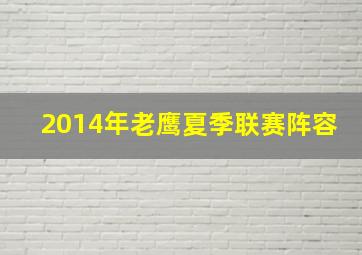 2014年老鹰夏季联赛阵容